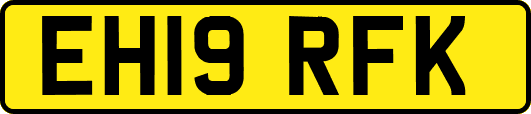 EH19 RFK